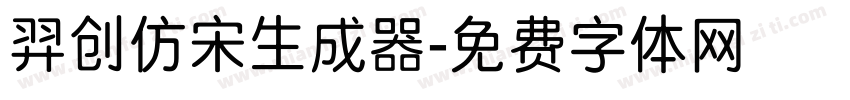 羿创仿宋生成器-免费字体网